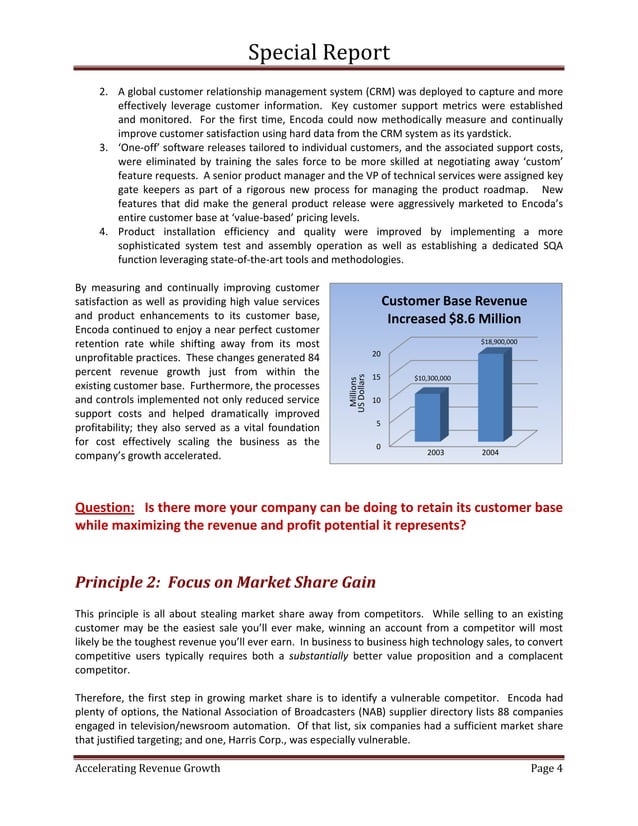 Special Report

2. A global customer relationship management system (CRM) was deployed to capture and more effectively leverage customer information. Key customer support metrics were established and monitored. For the first time, Encoda could now methodically measure and continually improve customer satisfaction using hard data from the CRM system as its yardstick.
3. 'One-off' software releases tailored to individual customers, and the associated support costs, were eliminated by training the sales force to be more skilled at negotiating away 'custom' feature requests. A senior product manager and the VP of technical services were assigned key gate keepers as part of a rigorous new process for managing the product roadmap. New features that did make the general product release were aggressively marketed to Encoda's entire customer base at 'value-based' pricing levels.
4. Product installation efficiency and quality were improved by implementing a more sophisticated system test and assembly operation as well as establishing a dedicated SQA function leveraging state-of-the-art tools and methodologies.

By measuring and continually improving customer satisfaction as well as providing high value services and product enhancements to its customer base, Encoda continued to enjoy a near perfect customer retention rate while shifting away from its most unprofitable practices. These changes generated 84 percent revenue growth just from within the existing customer base. Furthermore, the processes and controls implemented not only reduced service support costs and helped dramatically improved profitability; they also served as a vital foundation for cost effectively scaling the business as the company's growth accelerated.

Customer Base Revenue Increased $8.6 Million

Millions US Dollars

20
15
10
5
0

$10,300,000
$18,900,000

2003
2004

Question: Is there more your company can be doing to retain its customer base while maximizing the revenue and profit potential it represents?

Principle 2: Focus on Market Share Gain

This principle is all about stealing market share away from competitors. While selling to an existing customer may be the easiest sale you'll ever make, winning an account from a competitor will most likely be the toughest revenue you'll ever earn. In business to business high technology sales, to convert competitive users typically requires both a substantially better value proposition and a complacent competitor.

Therefore, the first step in growing market share is to identify a vulnerable competitor. Encoda had plenty of options, the National Association of Broadcasters (NAB) supplier directory lists 88 companies engaged in television/newsroom automation. Of that list, six companies had a sufficient market share that justified targeting; and one, Harris Corp., was especially vulnerable.

Accelerating Revenue Growth
Page 4